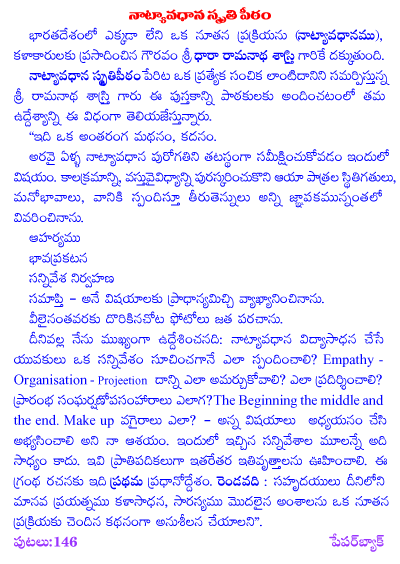 నాట్యావధాన స్మృతి పీఠం

భారతదేశంలో ఎక్కడా లేని ఒక నూతన ప్రక్రియను (నాట్యావధానము), కళాకారులకు ప్రసాదించిన గౌరవం శ్రీ ధారా రామనాథ శాస్త్రి గారికే దక్కుతుంది.

నాట్యావధాన స్మృతిపీఠం పేరిట ఒక ప్రత్యేక సంచిక లాంటిదానిని సమర్పిస్తున్న శ్రీ రామనాథ శాస్త్రి గారు ఈ పుస్తకాన్ని పాఠకులకు అందించటంలో తమ ఉద్దేశ్యాన్ని ఈ విధంగా తెలియజేస్తున్నారు.

"ఇది ఒక అంతరంగ మథనం, కదనం.

అరవై ఏళ్ళ నాట్యావధాన పురోగతిని తటస్థంగా సమీక్షించుకోవడం ఇందులో విషయం. కాలక్రమాన్ని, వస్తువైవిధ్యాన్ని పురస్కరించుకొని ఆయా పాత్రల స్థితిగతులు, మనోభావాలు, వానికి స్పందిస్తూ తీరుతెన్నులు అన్ని జ్ఞాపకమున్నంతలో వివరించినాను.

ఆహార్యము

భావప్రకటన

సన్నివేశ నిర్వహణ

సమాప్తి – అనే విషయాలకు ప్రాధాన్యమిచ్చి వ్యాఖ్యానించినాను.

వీలైనంతవరకు దొరికినచోట ఫోటోలు జత పరచాను.

దీనివల్ల నేను ముఖ్యంగా ఉద్దేశించనది: నాట్యావధాన విద్యాసాధన చేసే యువకులు ఒక సన్నివేశం సూచించగానే ఎలా స్పందించాలి? Empathy - Organisation - Projeetion దాన్ని ఎలా అమర్చుకోవాలి? ఎలా ప్రదర్శించాలి? ప్రారంభ సంఘర్షణోపసంహారాలు ఎలాగ?The Beginning the middle and the end. Make up వగైరాలు ఎలా? – అన్న విషయాలు అధ్యయనం చేసి అభ్యసించాలి అని నా ఆశయం. ఇందులో ఇచ్చిన సన్నివేశాల మూలాన్నే అది సాధ్యం కాదు. ఇవి ప్రాతిపదికలుగా ఇతరేతర ఇతివృత్తాలను ఊహించాలి. ఈ గ్రంథ రచనకు ఇది ప్రథమ ప్రధానోద్దేశం. రెండవది : సహృదయులు దీనిలోని మానవ ప్రయత్నము కళాసాధన, సారస్యము మొదలైన అంశాలను ఒక నూతన ప్రక్రియకు చెందిన కథనంగా అనుశీలన చేయాలని".

పుటలు:146

పేపర్‌బ్యాక్